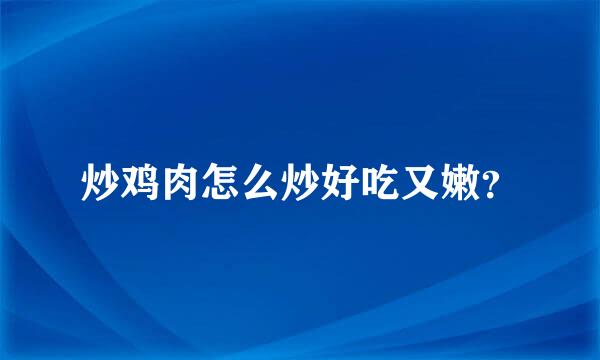 炒鸡肉怎么炒好吃又嫩?